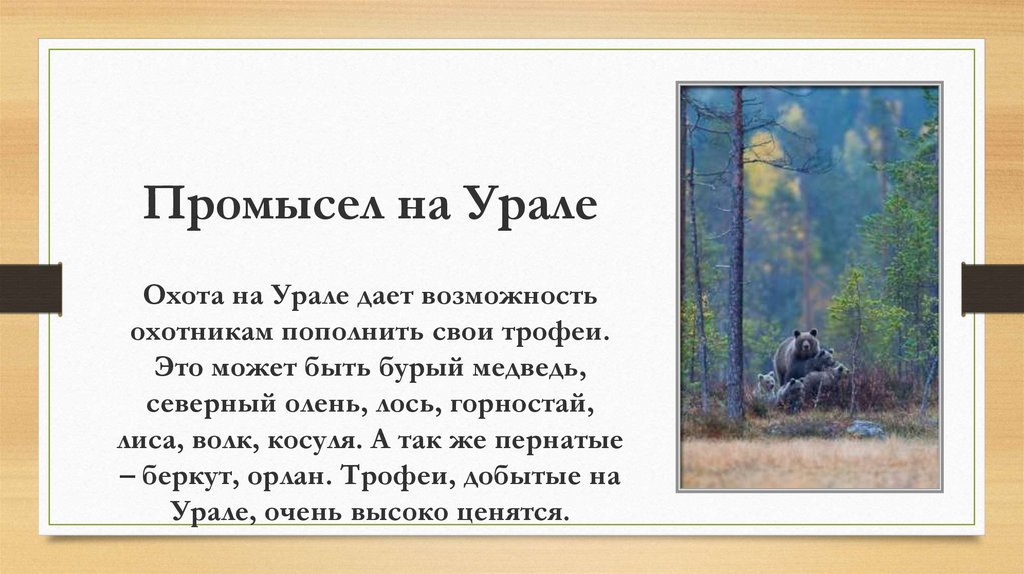 Промысел на Урале

Охота на Урале дает возможность охотникам пополнить свои трофеи. Это может быть бурый медведь, северный олень, лось, горностай, лиса, волк, косуля. А так же пернатые – беркут, орлан. Трофеи, добытые на Урале, очень высоко ценятся.